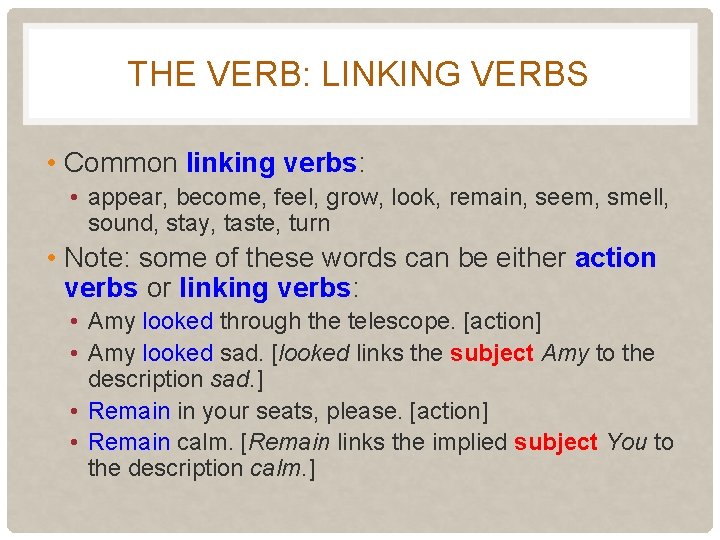 THE VERB: LINKING VERBS

• Common linking verbs:
  • appear, become, feel, grow, look, remain, seem, smell, sound, stay, taste, turn
• Note: some of these words can be either action verbs or linking verbs:
  • Amy looked through the telescope. [action]
  • Amy looked sad. [looked links the subject Amy to the description sad.]
  • Remain in your seats, please. [action]
  • Remain calm. [Remain links the implied subject You to the description calm.]